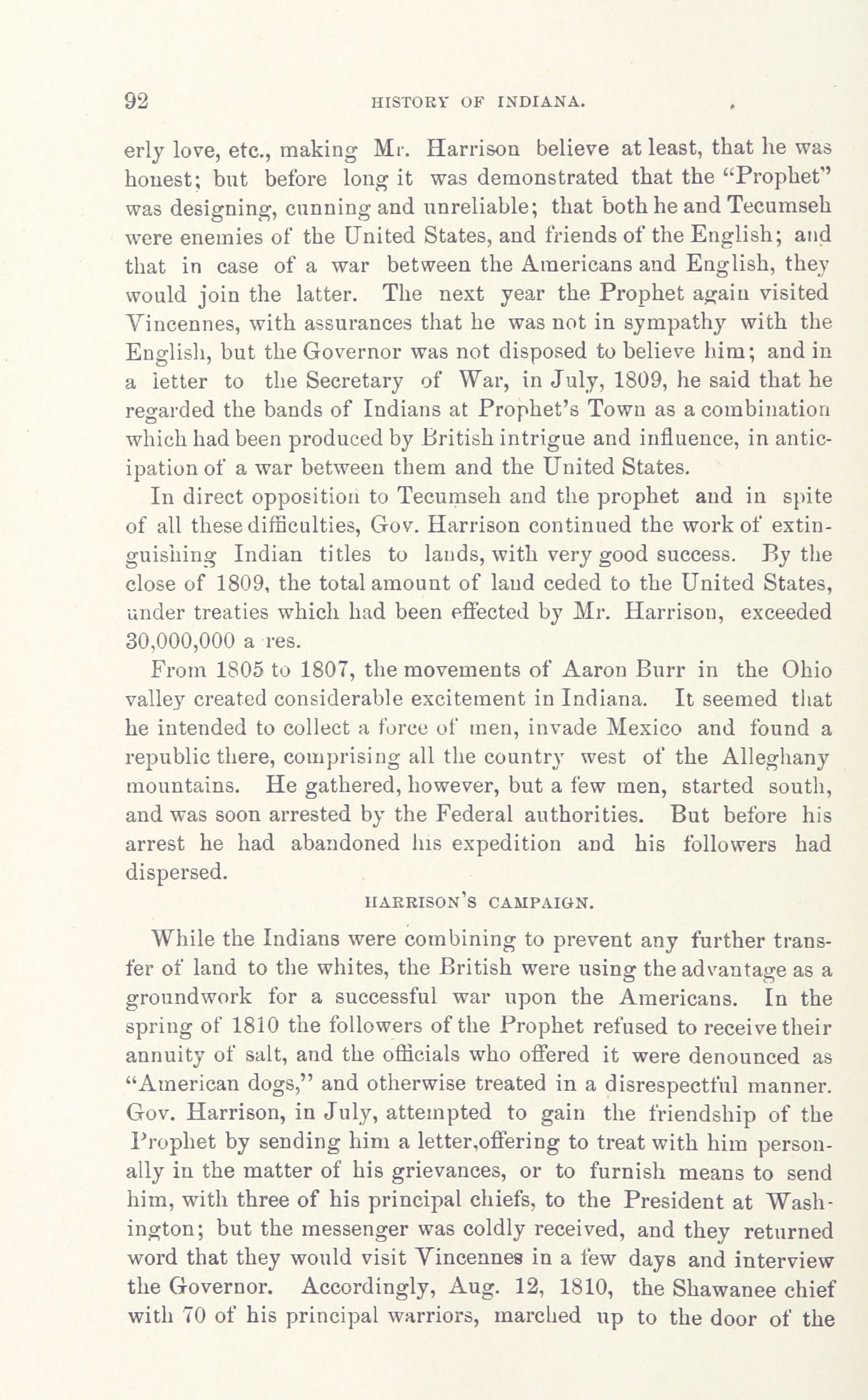 92 HISTORY OF INDIANA.

erly love, etc., making Mr. Harrison believe at least, that he was honest; but before long it was demonstrated that the "Prophet" was designing, cunning and unreliable; that both he and Tecumseh were enemies of the United States, and friends of the English; and that in case of a war between the Americans and English, they would join the latter. The next year the Prophet again visited Vincennes, with assurances that he was not in sympathy with the English, but the Governor was not disposed to believe him; and in a letter to the Secretary of War, in July, 1809, he said that he regarded the bands of Indians at Prophet's Town as a combination which had been produced by British intrigue and influence, in anticipation of a war between them and the United States.

In direct opposition to Tecumseh and the prophet and in spite of all these difficulties, Gov. Harrison continued the work of extinguishing Indian titles to lands, with very good success. By the close of 1809, the total amount of land ceded to the United States, under treaties which had been effected by Mr. Harrison, exceeded 30,000,000 a res.

From 1805 to 1807, the movements of Aaron Burr in the Ohio valley created considerable excitement in Indiana. It seemed that he intended to collect a force of men, invade Mexico and found a republic there, comprising all the country west of the Alleghany mountains. He gathered, however, but a few men, started south, and was soon arrested by the Federal authorities. But before his arrest he had abandoned his expedition and his followers had dispersed.

HARRISON'S CAMPAIGN.

While the Indians were combining to prevent any further transfer of land to the whites, the British were using the advantage as a groundwork for a successful war upon the Americans. In the spring of 1810 the followers of the Prophet refused to receive their annuity of salt, and the officials who offered it were denounced as "American dogs," and otherwise treated in a disrespectful manner. Gov. Harrison, in July, attempted to gain the friendship of the Prophet by sending him a letter,offering to treat with him personally in the matter of his grievances, or to furnish means to send him, with three of his principal chiefs, to the President at Washington; but the messenger was coldly received, and they returned word that they would visit Vincennes in a few days and interview the Governor. Accordingly, Aug. 12, 1810, the Shawanee chief with 70 of his principal warriors, marched up to the door of the